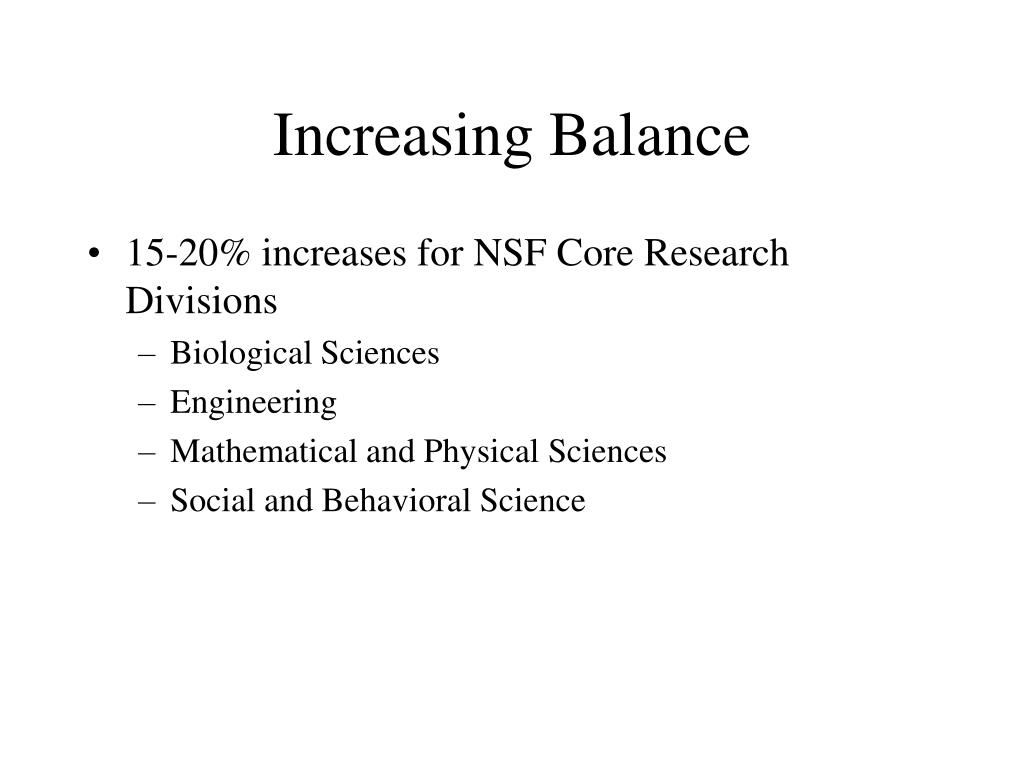 Increasing Balance

• 15-20% increases for NSF Core Research Divisions
– Biological Sciences
– Engineering
– Mathematical and Physical Sciences
– Social and Behavioral Science